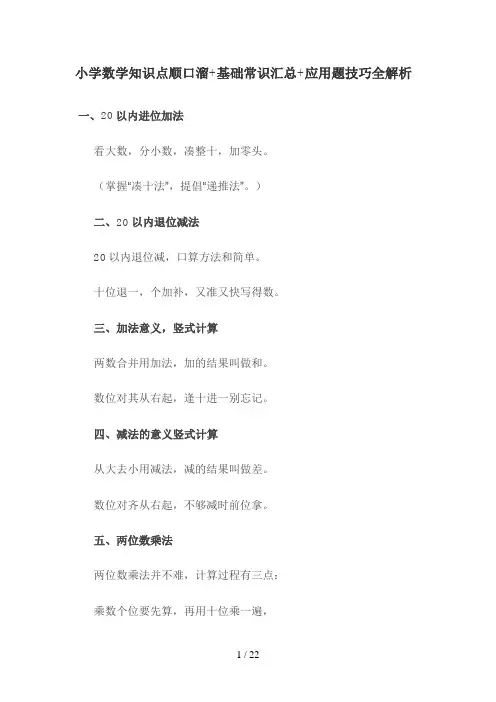 小学数学知识点顺口溜+基础常识汇总+应用题技巧全解析

一、20 以内进位加法

看大数，分小数，凑整十，加零头。

（掌握"凑十法"，提倡"递推法"。）

二、20 以内退位减法

20 以内退位减，口算方法和简单。

十位退一，个加补，又准又快写得数。

三、加法意义，竖式计算

两数合并用加法，加的结果叫做和。

数位对其从右起，逢十进一别忘记。

四、减法的意义竖式计算

从大去小用减法，减的结果叫做差。

数位对齐从右起，不够减时前位拿。

五、两位数乘法

两位数乘法并不难，计算过程有三点：

乘数个位要先算，再用十位乘一遍，

1 / 22